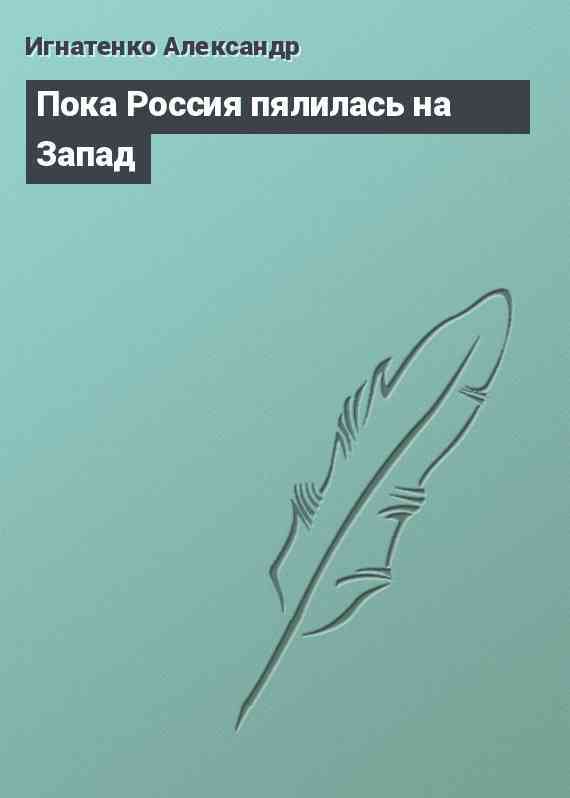 Игнатенко Александр

Пока Россия пялилась на Запад